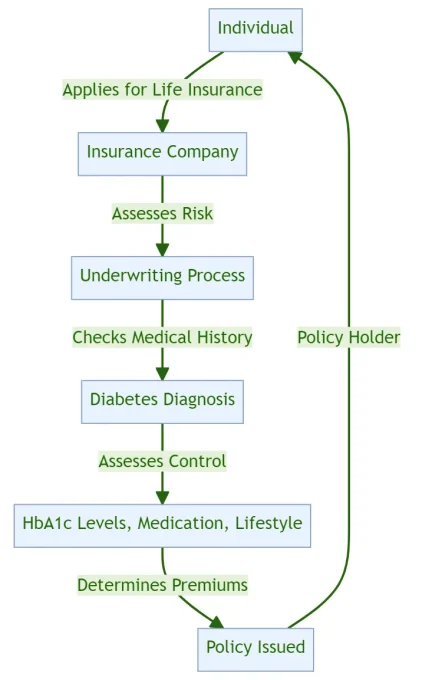 Individual

Applies for Life Insurance

Insurance Company

Assesses Risk

Underwriting Process

Checks Medical History

Diabetes Diagnosis

Assesses Control

HbA1c Levels, Medication, Lifestyle

Determines Premiums

Policy Issued

Policy Holder